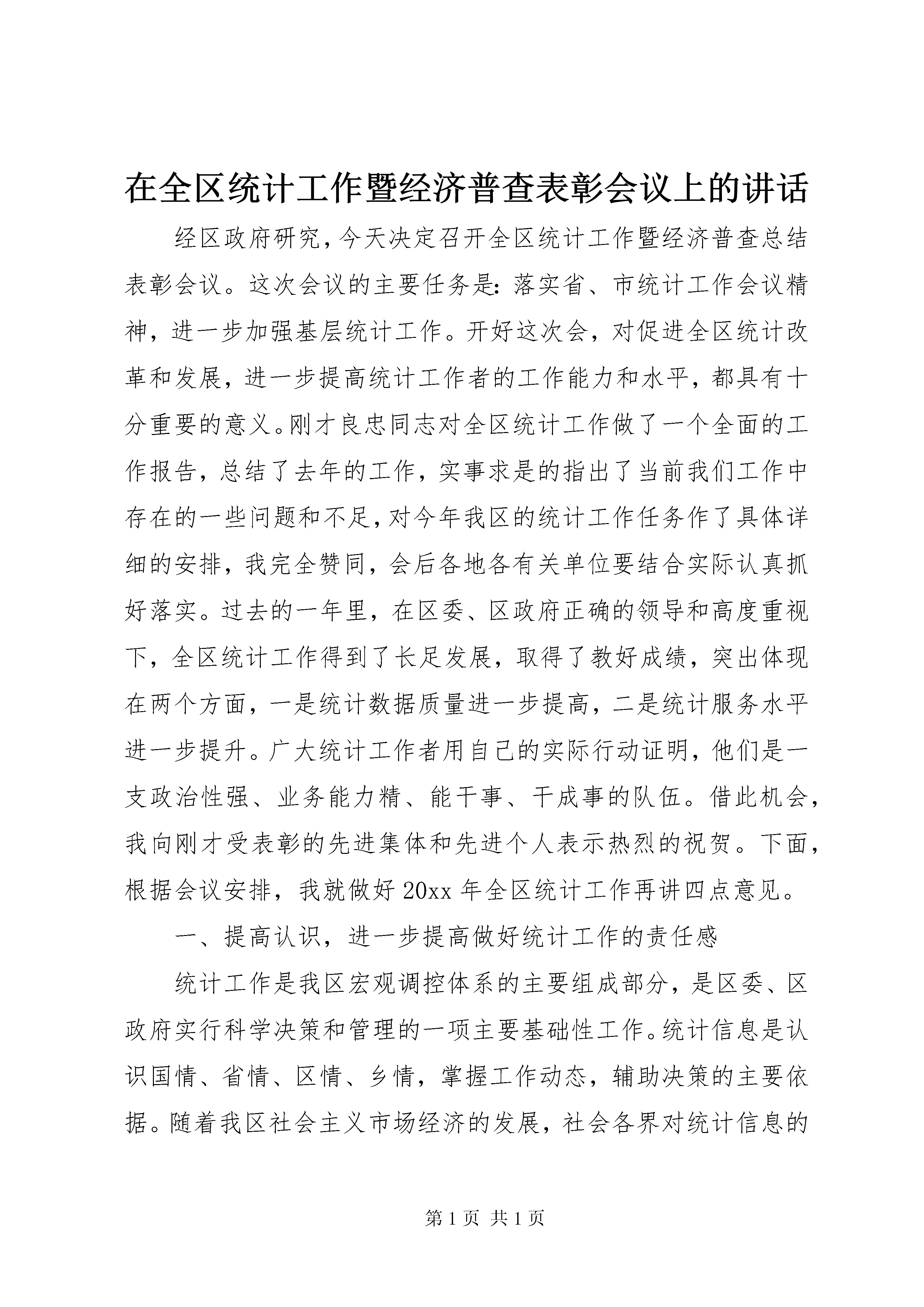 在全区统计工作暨经济普查表彰会议上的讲话

经区政府研究，今天决定召开全区统计工作暨经济普查总结表彰会议。这次会议的主要任务是：落实省、市统计工作会议精神，进一步加强基层统计工作。开好这次会，对促进全区统计改革和发展，进一步提高统计工作者的工作能力和水平，都具有十分重要的意义。刚才良忠同志对全区统计工作做了一个全面的工作报告，总结了去年的工作，实事求是的指出了当前我们工作中存在的一些问题和不足，对今年我区的统计工作任务作了具体详细的安排，我完全赞同，会后各地各有关单位要结合实际认真抓好落实。过去的一年里，在区委、区政府正确的领导和高度重视下，全区统计工作得到了长足发展，取得了教好成绩，突出体现在两个方面，一是统计数据质量进一步提高，二是统计服务水平进一步提升。广大统计工作者用自己的实际行动证明，他们是一支政治性强、业务能力精、能干事、干成事的队伍。借此机会，我向刚才受表彰的先进集体和先进个人表示热烈的祝贺。下面，根据会议安排，我就做好 20xx 年全区统计工作再讲四点意见。

一、提高认识，进一步提高做好统计工作的责任感

统计工作是我区宏观调控体系的主要组成部分，是区委、区政府实行科学决策和管理的一项主要基础性工作。统计信息是认识国情、省情、区情、乡情，掌握工作动态，辅助决策的主要依据。随着我区社会主义市场经济的发展，社会各界对统计信息的

第 1 页 共 1 页